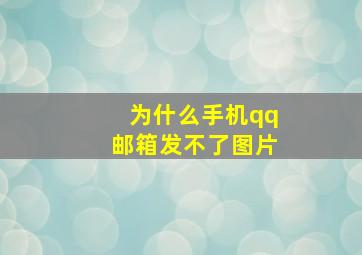 为什么手机qq邮箱发不了图片